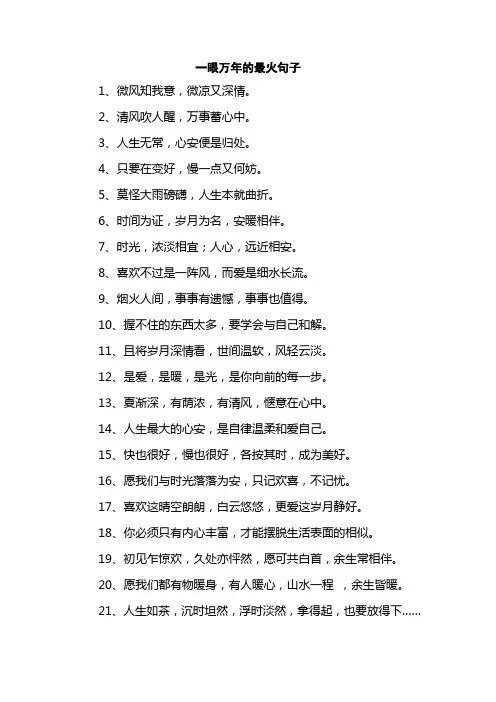 一眼万年的最火句子

1、微风知我意，微凉又深情。

2、清风吹人醒，万事蓄心中。

3、人生无常，心安便是归处。

4、只要在变好，慢一点又何妨。

5、莫怪大雨磅礴，人生本就曲折。

6、时间为证，岁月为名，安暖相伴。

7、时光，浓淡相宜；人心，远近相安。

8、喜欢不过是一阵风，而爱是细水长流。

9、烟火人间，事事有遗憾，事事也值得。

10、握不住的东西太多，要学会与自己和解。

11、且将岁月深情看，世间温软，风轻云淡。

12、是爱，是暖，是光，是你向前的每一步。

13、夏渐深，有荫浓，有清风，惬意在心中。

14、人生最大的心安，是自律温柔和爱自己。

15、快也很好，慢也很好，各按其时，成为美好。

16、愿我们与时光落落为安，只记欢喜，不记忧。

17、喜欢这晴空朗朗，白云悠悠，更爱这岁月静好。

18、你必须只有内心丰富，才能摆脱生活表面的相似。

19、初见乍惊欢，久处亦怦然，愿可共白首，余生常相伴。

20、愿我们都有物暖身，有人暖心，山水一程 ，余生皆暖。

21、人生如茶，沉时坦然，浮时淡然，拿得起，也要放得下……